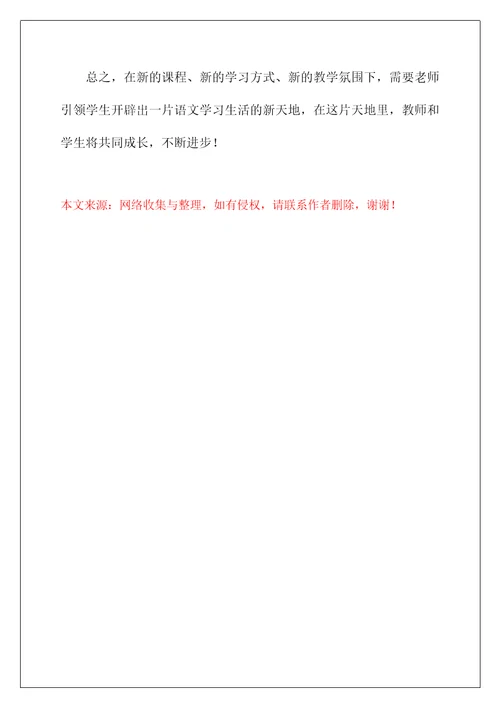 总之，在新的课程、新的学习方式、新的教学氛围下，需要老师引领学生开辟出一片语文学习生活的新天地，在这片天地里，教师和学生将共同成长，不断进步！

本文来源：网络收集与整理，如有侵权，请联系作者删除，谢谢！